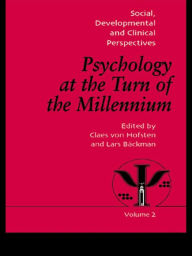 Social, Developmental and Clinical Perspectives

Psychology at the Turn of the Millennium

Edited by Claes von Hofsten and Lars Bäckman

Volume 2